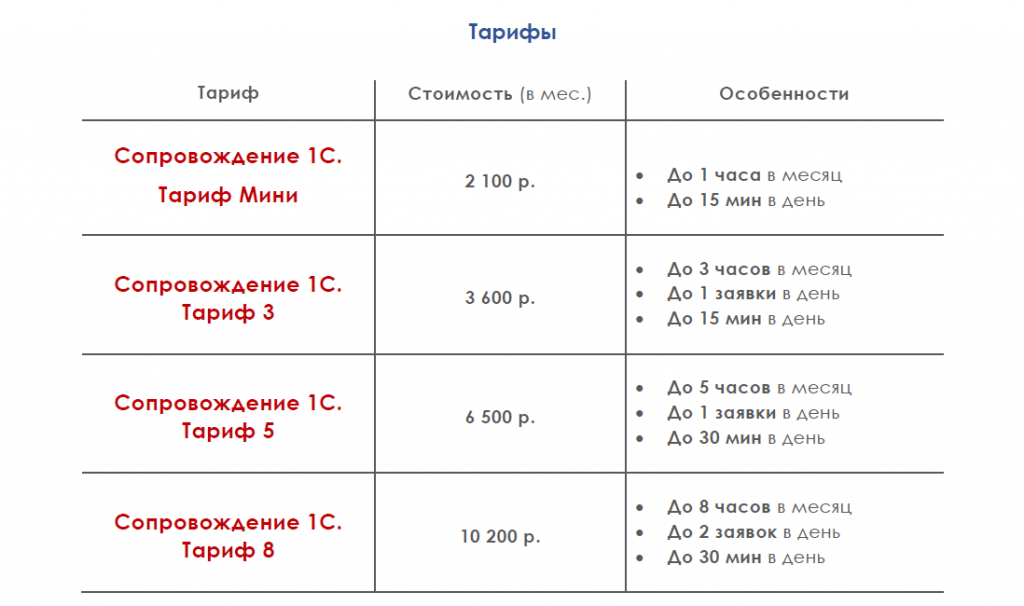 Тарифы

| Тариф | Стоимость (в мес.) | Особенности |
|---|---|---|
| Сопровождение 1С. Тариф Мини | 2 100 р. | • До 1 часа в месяц • До 15 мин в день |
| Сопровождение 1С. Тариф 3 | 3 600 р. | • До 3 часов в месяц • До 1 заявки в день • До 15 мин в день |
| Сопровождение 1С. Тариф 5 | 6 500 р. | • До 5 часов в месяц • До 1 заявки в день • До 30 мин в день |
| Сопровождение 1С. Тариф 8 | 10 200 р. | • До 8 часов в месяц • До 2 заявок в день • До 30 мин в день |